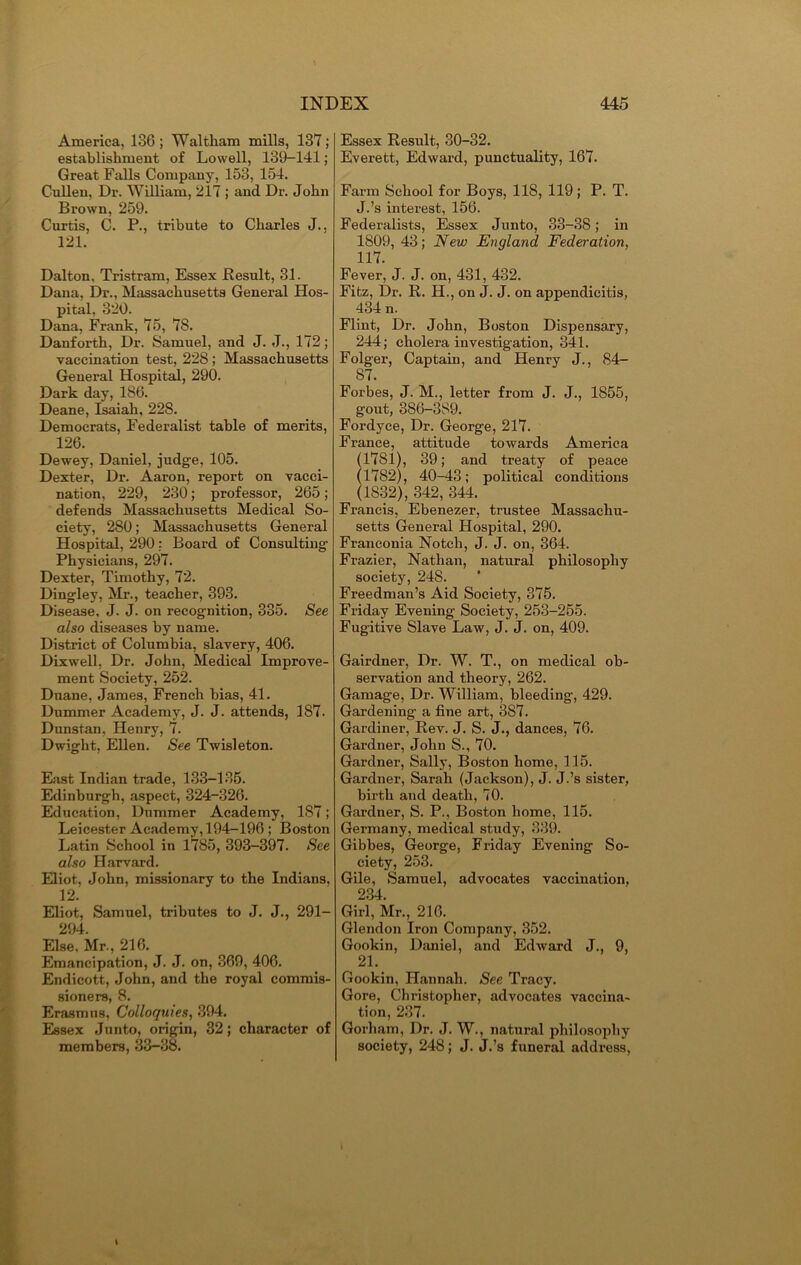 INDEX 445

America, 136; Waltham mills, 137; establishment of Lowell, 139–141; Great Falls Company, 153, 154.
Cullen, Dr. William, 217; and Dr. John Brown, 259.
Curtis, C. P., tribute to Charles J., 121.

Dalton, Tristram, Essex Result, 31.
Dana, Dr., Massachusetts General Hospital, 320.
Dana, Frank, 75, 78.
Danforth, Dr. Samuel, and J. J., 172; vaccination test, 228; Massachusetts General Hospital, 290.
Dark day, 186.
Deane, Isaiah, 228.
Democrats, Federalist table of merits, 126.
Dewey, Daniel, judge, 105.
Dexter, Dr. Aaron, report on vaccination, 229, 230; professor, 265; defends Massachusetts Medical Society, 280; Massachusetts General Hospital, 290: Board of Consulting Physicians, 297.
Dexter, Timothy, 72.
Dingley, Mr., teacher, 393.
Disease, J. J. on recognition, 335. See also diseases by name.
District of Columbia, slavery, 406.
Dixwell, Dr. John, Medical Improvement Society, 252.
Duane, James, French bias, 41.
Dummer Academy, J. J. attends, 187.
Dunstan, Henry, 7.
Dwight, Ellen. See Twisleton.

East Indian trade, 133–135.
Edinburgh, aspect, 324–326.
Education, Dummer Academy, 187; Leicester Academy, 194–196; Boston Latin School in 1785, 393–397. See also Harvard.
Eliot, John, missionary to the Indians, 12.
Eliot, Samuel, tributes to J. J., 291–294.
Else, Mr., 216.
Emancipation, J. J. on, 369, 406.
Endicott, John, and the royal commissioners, 8.
Erasmus, Colloquies, 394.
Essex Junto, origin, 32; character of members, 33–38.
Essex Result, 30–32.
Everett, Edward, punctuality, 167.

Farm School for Boys, 118, 119; P. T. J.'s interest, 156.
Federalists, Essex Junto, 33–38; in 1809, 43; New England Federation, 117.
Fever, J. J. on, 431, 432.
Fitz, Dr. R. H., on J. J. on appendicitis, 434 n.
Flint, Dr. John, Boston Dispensary, 244; cholera investigation, 341.
Folger, Captain, and Henry J., 84–87.
Forbes, J. M., letter from J. J., 1855, gout, 386–389.
Fordyce, Dr. George, 217.
France, attitude towards America (1781), 39; and treaty of peace (1782), 40–43; political conditions (1832), 342, 344.
Francis, Ebenezer, trustee Massachusetts General Hospital, 290.
Franconia Notch, J. J. on, 364.
Frazier, Nathan, natural philosophy society, 248.
Freedman's Aid Society, 375.
Friday Evening Society, 253–255.
Fugitive Slave Law, J. J. on, 409.

Gairdner, Dr. W. T., on medical observation and theory, 262.
Gamage, Dr. William, bleeding, 429.
Gardening a fine art, 387.
Gardiner, Rev. J. S. J., dances, 76.
Gardner, John S., 70.
Gardner, Sally, Boston home, 115.
Gardner, Sarah (Jackson), J. J.'s sister, birth and death, 70.
Gardner, S. P., Boston home, 115.
Germany, medical study, 339.
Gibbes, George, Friday Evening Society, 253.
Gile, Samuel, advocates vaccination, 234.
Girl, Mr., 216.
Glendon Iron Company, 352.
Gookin, Daniel, and Edward J., 9, 21.
Gookin, Hannah. See Tracy.
Gore, Christopher, advocates vaccination, 237.
Gorham, Dr. J. W., natural philosophy society, 248; J. J.'s funeral address,